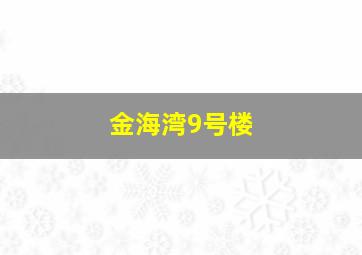 金海湾9号楼